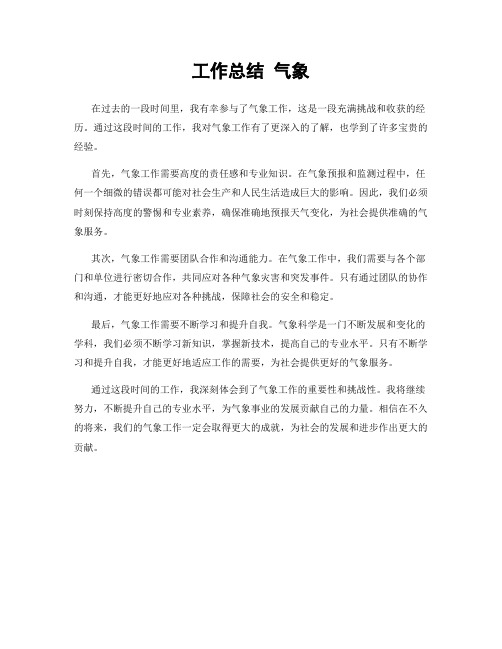 工作总结 气象

在过去的一段时间里，我有幸参与了气象工作，这是一段充满挑战和收获的经历。通过这段时间的工作，我对气象工作有了更深入的了解，也学到了许多宝贵的经验。

首先，气象工作需要高度的责任感和专业知识。在气象预报和监测过程中，任何一个细微的错误都可能对社会生产和人民生活造成巨大的影响。因此，我们必须时刻保持高度的警惕和专业素养，确保准确地预报天气变化，为社会提供准确的气象服务。

其次，气象工作需要团队合作和沟通能力。在气象工作中，我们需要与各个部门和单位进行密切合作，共同应对各种气象灾害和突发事件。只有通过团队的协作和沟通，才能更好地应对各种挑战，保障社会的安全和稳定。

最后，气象工作需要不断学习和提升自我。气象科学是一门不断发展和变化的学科，我们必须不断学习新知识，掌握新技术，提高自己的专业水平。只有不断学习和提升自我，才能更好地适应工作的需要，为社会提供更好的气象服务。

通过这段时间的工作，我深刻体会到了气象工作的重要性和挑战性。我将继续努力，不断提升自己的专业水平，为气象事业的发展贡献自己的力量。相信在不久的将来，我们的气象工作一定会取得更大的成就，为社会的发展和进步作出更大的贡献。